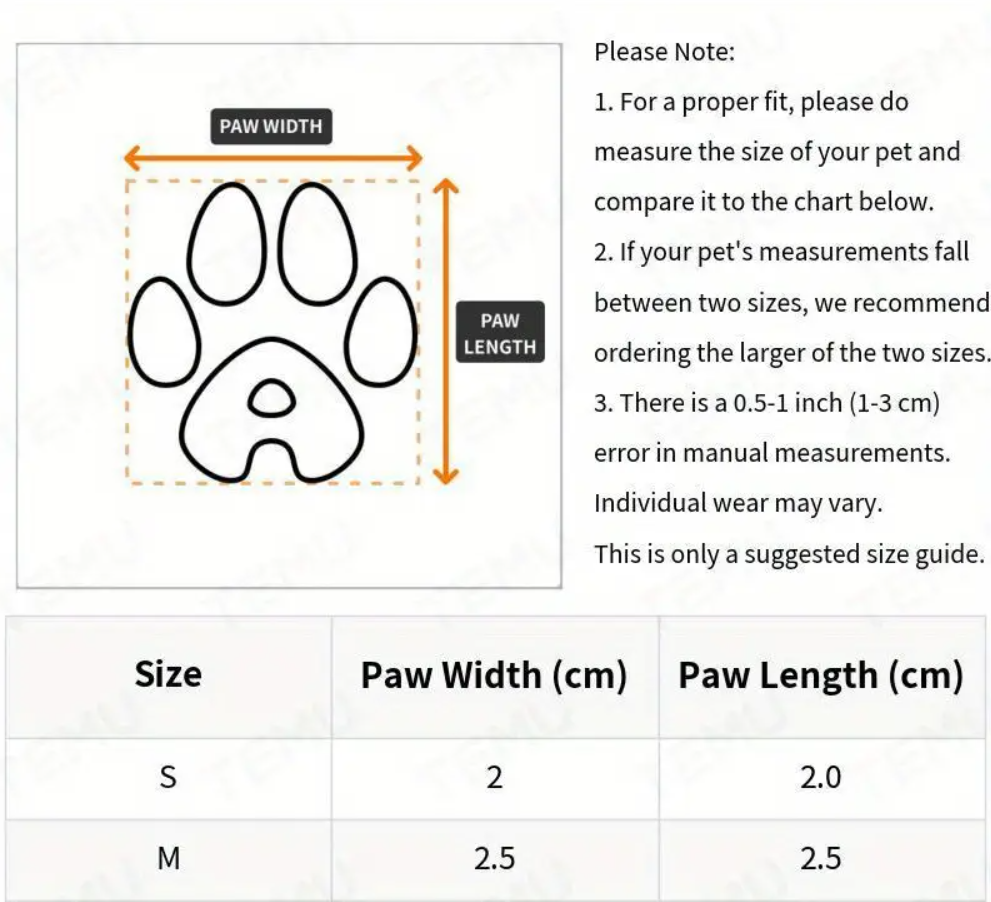 PAW WIDTH

PAW LENGTH

Please Note:

1. For a proper fit, please do measure the size of your pet and compare it to the chart below.

2. If your pet's measurements fall between two sizes, we recommend ordering the larger of the two sizes.

3. There is a 0.5-1 inch (1-3 cm) error in manual measurements. Individual wear may vary.

This is only a suggested size guide.

| Size | Paw Width (cm) | Paw Length (cm) |
|---|---|---|
| S | 2 | 2.0 |
| M | 2.5 | 2.5 |

TEMU